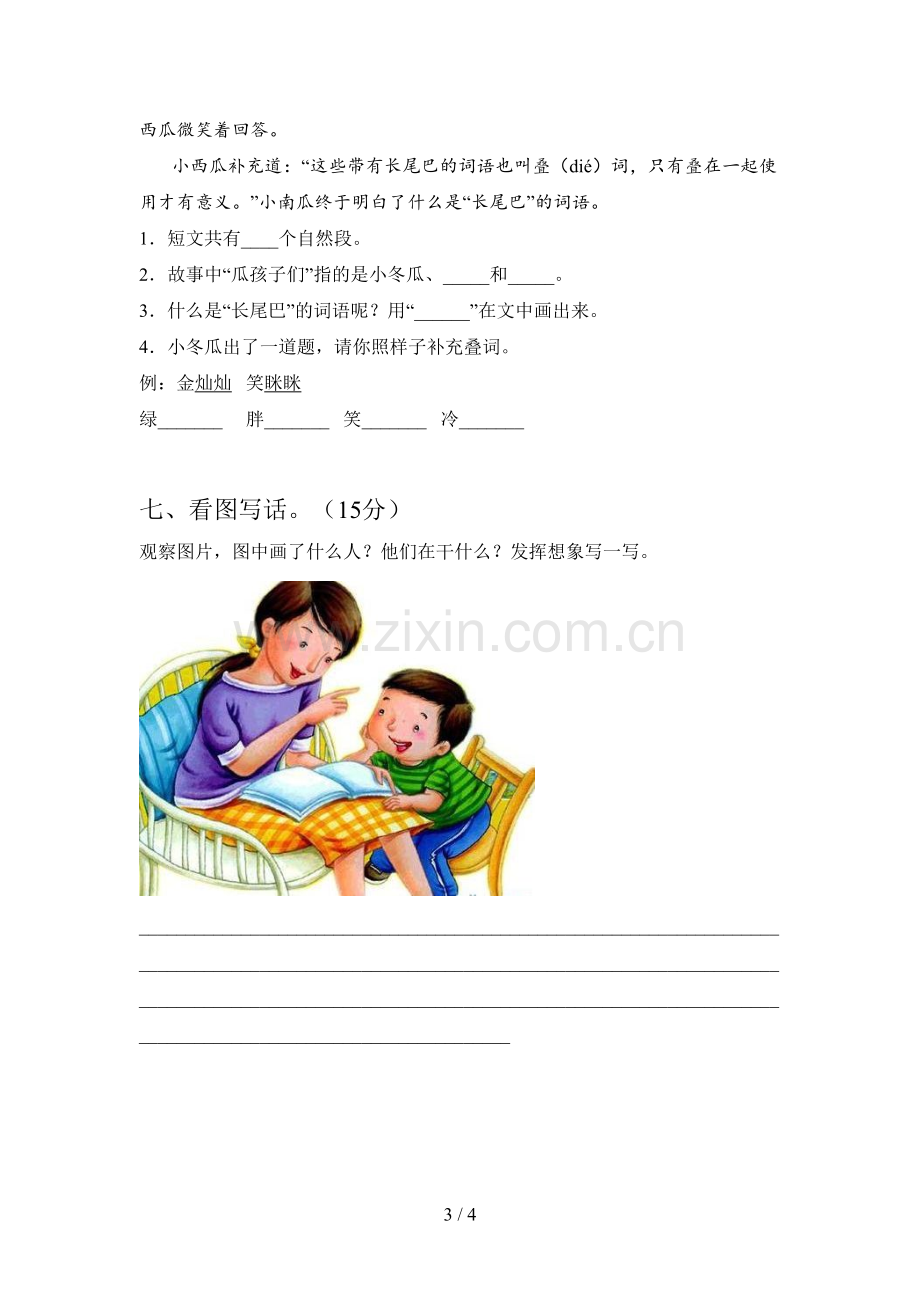 西瓜微笑着回答。

小西瓜补充道：“这些带有长尾巴的词语也叫叠（dié）词，只有叠在一起使用才有意义。”小南瓜终于明白了什么是“长尾巴”的词语。

1．短文共有____个自然段。

2．故事中“瓜孩子们”指的是小冬瓜、____和____。

3．什么是“长尾巴”的词语呢？用“____”在文中画出来。

4．小冬瓜出了一道题，请你照样子补充叠词。

例：金灿灿 笑眯眯

绿____ 胖____ 笑____ 冷____

七、看图写话。（15分）

观察图片，图中画了什么人？他们在干什么？发挥想象写一写。

____
____
____
____

3 / 4

www.zixin.com.cn